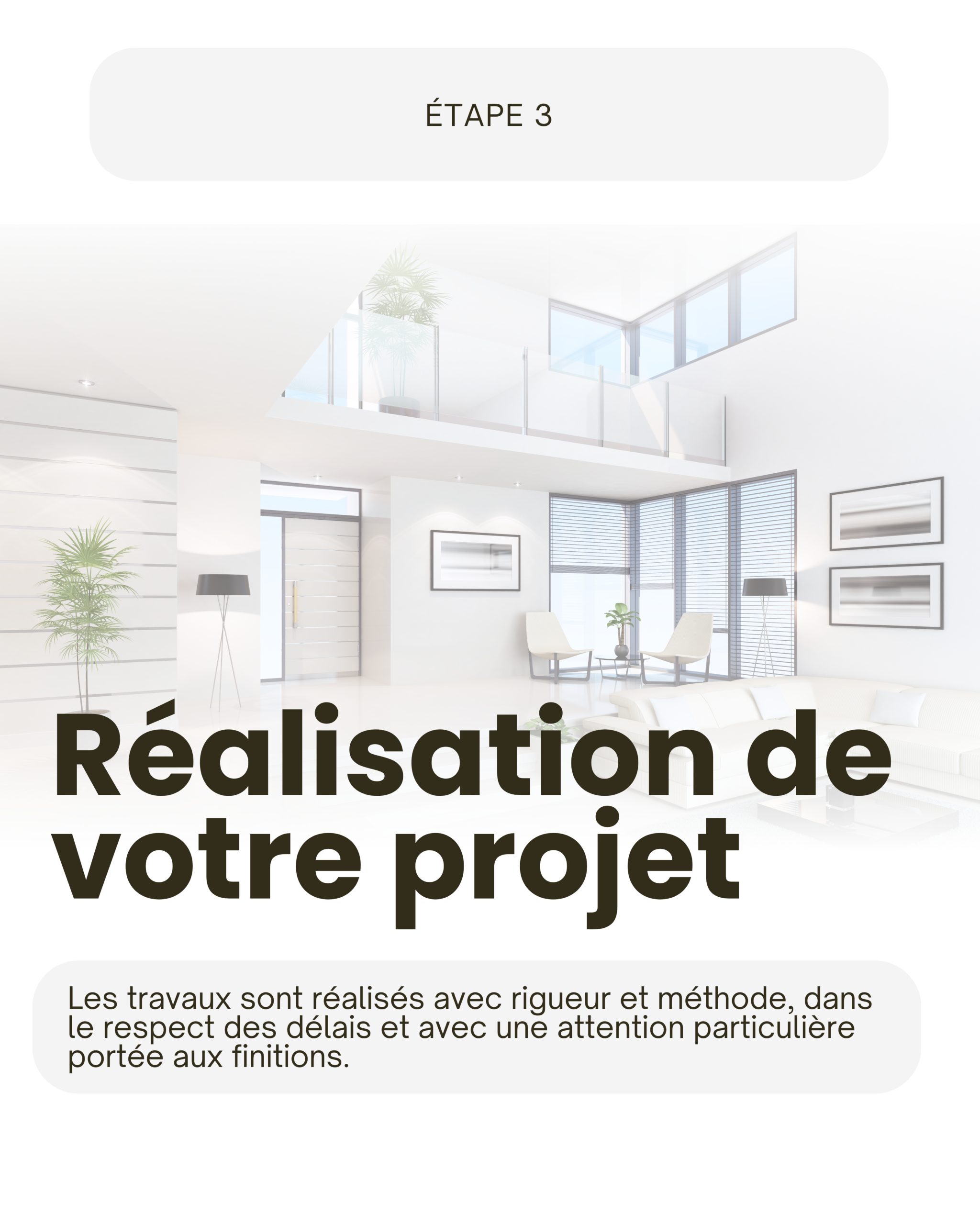 ÉTAPE 3

Réalisation de votre projet

Les travaux sont réalisés avec rigueur et méthode, dans le respect des délais et avec une attention particulière portée aux finitions.